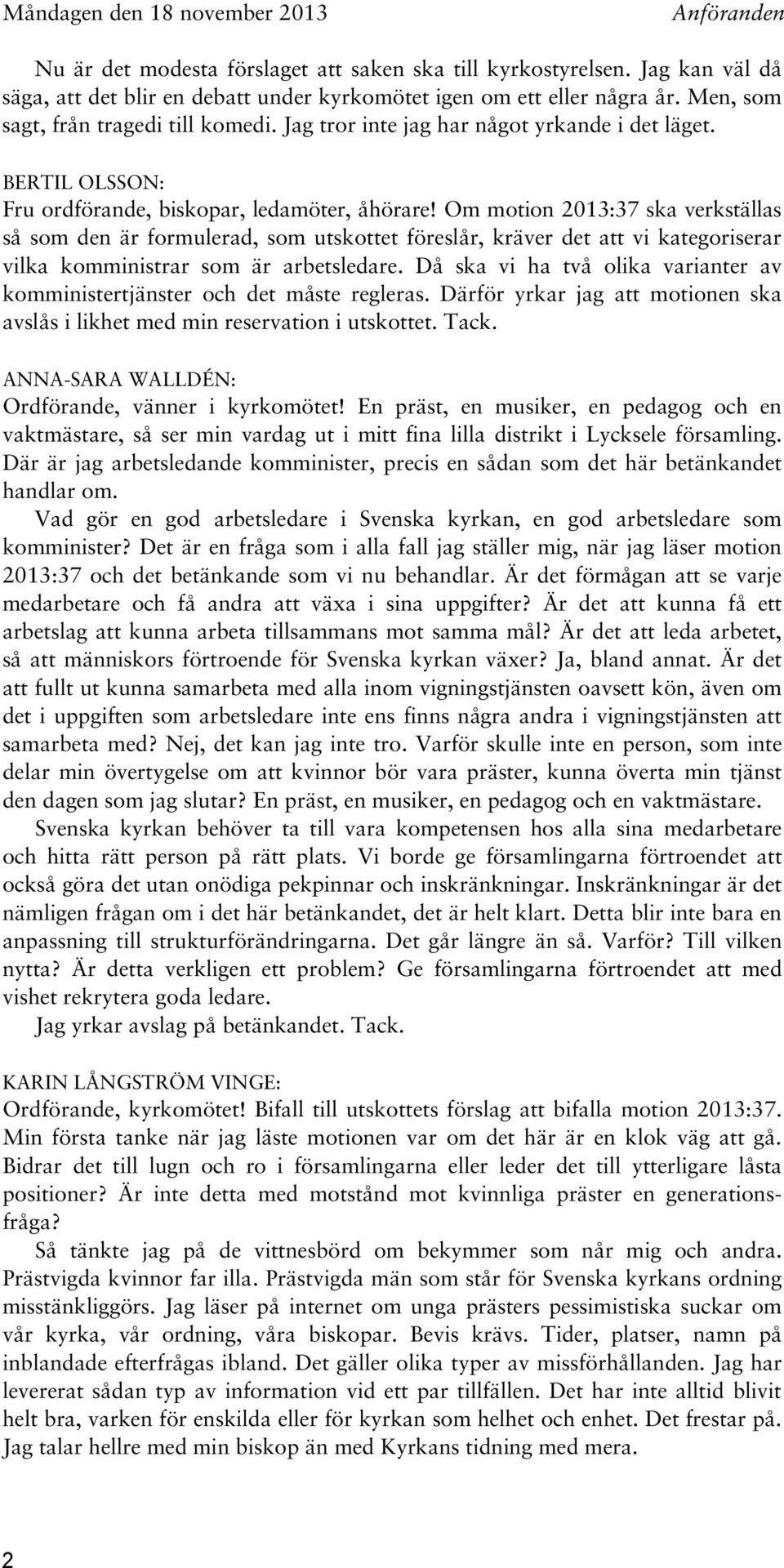 Måndagen den 18 november 2013 Anföranden

Nu är det modesta förslaget att saken ska till kyrkostyrelsen. Jag kan väl då säga, att det blir en debatt under kyrkomötet igen om ett eller några år. Men, som sagt, från tragedi till komedi. Jag tror inte jag har något yrkande i det läget.

BERTIL OLSSON:
Fru ordförande, biskopar, ledamöter, åhörare! Om motion 2013:37 ska verkställas så som den är formulerad, som utskottet föreslår, kräver det att vi kategoriserar vilka komministrar som är arbetsledare. Då ska vi ha två olika varianter av komministertjänster och det måste regleras. Därför yrkar jag att motionen ska avslås i likhet med min reservation i utskottet. Tack.

ANNA-SARA WALLDÉN:
Ordförande, vänner i kyrkomötet! En präst, en musiker, en pedagog och en vaktmästare, så ser min vardag ut i mitt fina lilla distrikt i Lycksele församling. Där är jag arbetsledande komminister, precis en sådan som det här betänkandet handlar om.

Vad gör en god arbetsledare i Svenska kyrkan, en god arbetsledare som komminister? Det är en fråga som i alla fall jag ställer mig, när jag läser motion 2013:37 och det betänkande som vi nu behandlar. Är det förmågan att se varje medarbetare och få andra att växa i sina uppgifter? Är det att kunna få ett arbetslag att kunna arbeta tillsammans mot samma mål? Är det att leda arbetet, så att människors förtroende för Svenska kyrkan växer? Ja, bland annat. Är det att fullt ut kunna samarbeta med alla inom vigningstjänsten oavsett kön, även om det i uppgiften som arbetsledare inte ens finns några andra i vigningstjänsten att samarbeta med? Nej, det kan jag inte tro. Varför skulle inte en person, som inte delar min övertygelse om att kvinnor bör vara präster, kunna överta min tjänst den dagen som jag slutar? En präst, en musiker, en pedagog och en vaktmästare.

Svenska kyrkan behöver ta till vara kompetensen hos alla sina medarbetare och hitta rätt person på rätt plats. Vi borde ge församlingarna förtroendet att också göra det utan onödiga pekpinnar och inskränkningar. Inskränkningar är det nämligen frågan om i det här betänkandet, det är helt klart. Detta blir inte bara en anpassning till strukturförändringarna. Det går längre än så. Varför? Till vilken nytta? Är detta verkligen ett problem? Ge församlingarna förtroendet att med vishet rekrytera goda ledare.

Jag yrkar avslag på betänkandet. Tack.

KARIN LÅNGSTRÖM VINGE:
Ordförande, kyrkomötet! Bifall till utskottets förslag att bifalla motion 2013:37. Min första tanke när jag läste motionen var om det här är en klok väg att gå. Bidrar det till lugn och ro i församlingarna eller leder det till ytterligare låsta positioner? Är inte detta med motstånd mot kvinnliga präster en generationsfråga?

Så tänkte jag på de vittnesbörd om bekymmer som når mig och andra. Prästvigda kvinnor far illa. Prästvigda män som står för Svenska kyrkans ordning misstänkliggörs. Jag läser på internet om unga prästers pessimistiska suckar om vår kyrka, vår ordning, våra biskopar. Bevis krävs. Tider, platser, namn på inblandade efterfrågas ibland. Det gäller olika typer av missförhållanden. Jag har levererat sådan typ av information vid ett par tillfällen. Det har inte alltid blivit helt bra, varken för enskilda eller för kyrkan som helhet och enhet. Det frestar på. Jag talar hellre med min biskop än med Kyrkans tidning med mera.

2